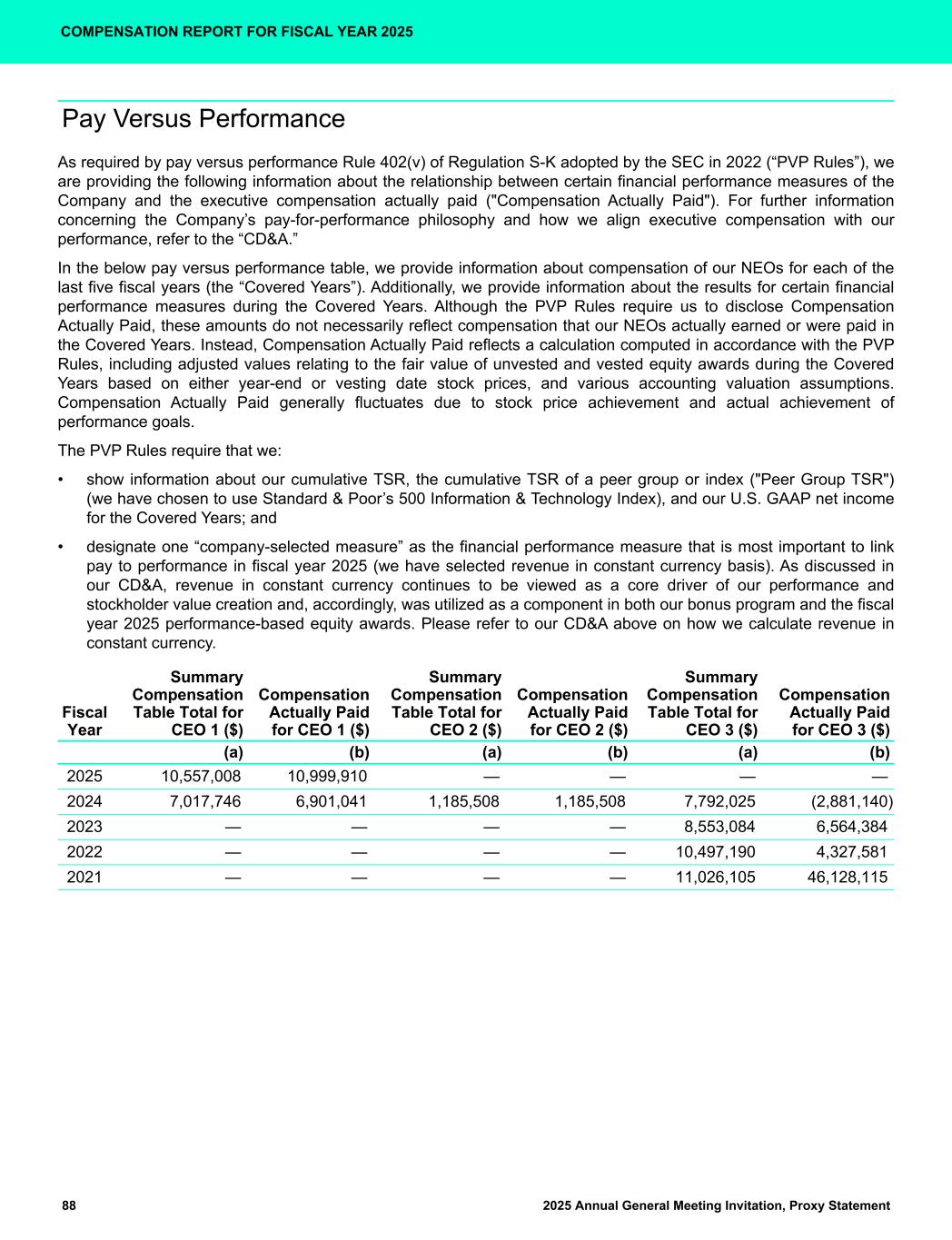 COMPENSATION REPORT FOR FISCAL YEAR 2025

Pay Versus Performance

As required by pay versus performance Rule 402(v) of Regulation S-K adopted by the SEC in 2022 (“PVP Rules”), we are providing the following information about the relationship between certain financial performance measures of the Company and the executive compensation actually paid ("Compensation Actually Paid"). For further information concerning the Company’s pay-for-performance philosophy and how we align executive compensation with our performance, refer to the “CD&A.”

In the below pay versus performance table, we provide information about compensation of our NEOs for each of the last five fiscal years (the “Covered Years”). Additionally, we provide information about the results for certain financial performance measures during the Covered Years. Although the PVP Rules require us to disclose Compensation Actually Paid, these amounts do not necessarily reflect compensation that our NEOs actually earned or were paid in the Covered Years. Instead, Compensation Actually Paid reflects a calculation computed in accordance with the PVP Rules, including adjusted values relating to the fair value of unvested and vested equity awards during the Covered Years based on either year-end or vesting date stock prices, and various accounting valuation assumptions. Compensation Actually Paid generally fluctuates due to stock price achievement and actual achievement of performance goals.

The PVP Rules require that we:

• show information about our cumulative TSR, the cumulative TSR of a peer group or index ("Peer Group TSR") (we have chosen to use Standard & Poor’s 500 Information & Technology Index), and our U.S. GAAP net income for the Covered Years; and

• designate one “company-selected measure” as the financial performance measure that is most important to link pay to performance in fiscal year 2025 (we have selected revenue in constant currency basis). As discussed in our CD&A, revenue in constant currency continues to be viewed as a core driver of our performance and stockholder value creation and, accordingly, was utilized as a component in both our bonus program and the fiscal year 2025 performance-based equity awards. Please refer to our CD&A above on how we calculate revenue in constant currency.

| Fiscal Year | Summary Compensation Table Total for CEO 1 ($) | Compensation Actually Paid for CEO 1 ($) | Summary Compensation Table Total for CEO 2 ($) | Compensation Actually Paid for CEO 2 ($) | Summary Compensation Table Total for CEO 3 ($) | Compensation Actually Paid for CEO 3 ($) |
|---|---|---|---|---|---|---|
| | (a) | (b) | (a) | (b) | (a) | (b) |
| 2025 | 10,557,008 | 10,999,910 | — | — | — | — |
| 2024 | 7,017,746 | 6,901,041 | 1,185,508 | 1,185,508 | 7,792,025 | (2,881,140) |
| 2023 | — | — | — | — | 8,553,084 | 6,564,384 |
| 2022 | — | — | — | — | 10,497,190 | 4,327,581 |
| 2021 | — | — | — | — | 11,026,105 | 46,128,115 |

88 2025 Annual General Meeting Invitation, Proxy Statement